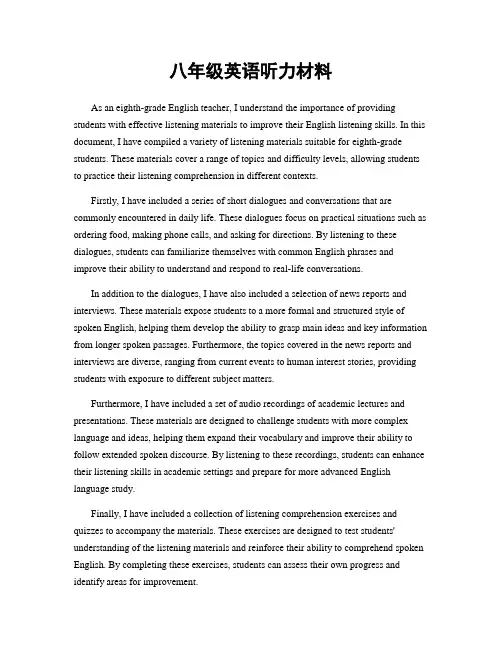 八年级英语听力材料

As an eighth-grade English teacher, I understand the importance of providing students with effective listening materials to improve their English listening skills. In this document, I have compiled a variety of listening materials suitable for eighth-grade students. These materials cover a range of topics and difficulty levels, allowing students to practice their listening comprehension in different contexts.

Firstly, I have included a series of short dialogues and conversations that are commonly encountered in daily life. These dialogues focus on practical situations such as ordering food, making phone calls, and asking for directions. By listening to these dialogues, students can familiarize themselves with common English phrases and improve their ability to understand and respond to real-life conversations.

In addition to the dialogues, I have also included a selection of news reports and interviews. These materials expose students to a more formal and structured style of spoken English, helping them develop the ability to grasp main ideas and key information from longer spoken passages. Furthermore, the topics covered in the news reports and interviews are diverse, ranging from current events to human interest stories, providing students with exposure to different subject matters.

Furthermore, I have included a set of audio recordings of academic lectures and presentations. These materials are designed to challenge students with more complex language and ideas, helping them expand their vocabulary and improve their ability to follow extended spoken discourse. By listening to these recordings, students can enhance their listening skills in academic settings and prepare for more advanced English language study.

Finally, I have included a collection of listening comprehension exercises and quizzes to accompany the materials. These exercises are designed to test students' understanding of the listening materials and reinforce their ability to comprehend spoken English. By completing these exercises, students can assess their own progress and identify areas for improvement.